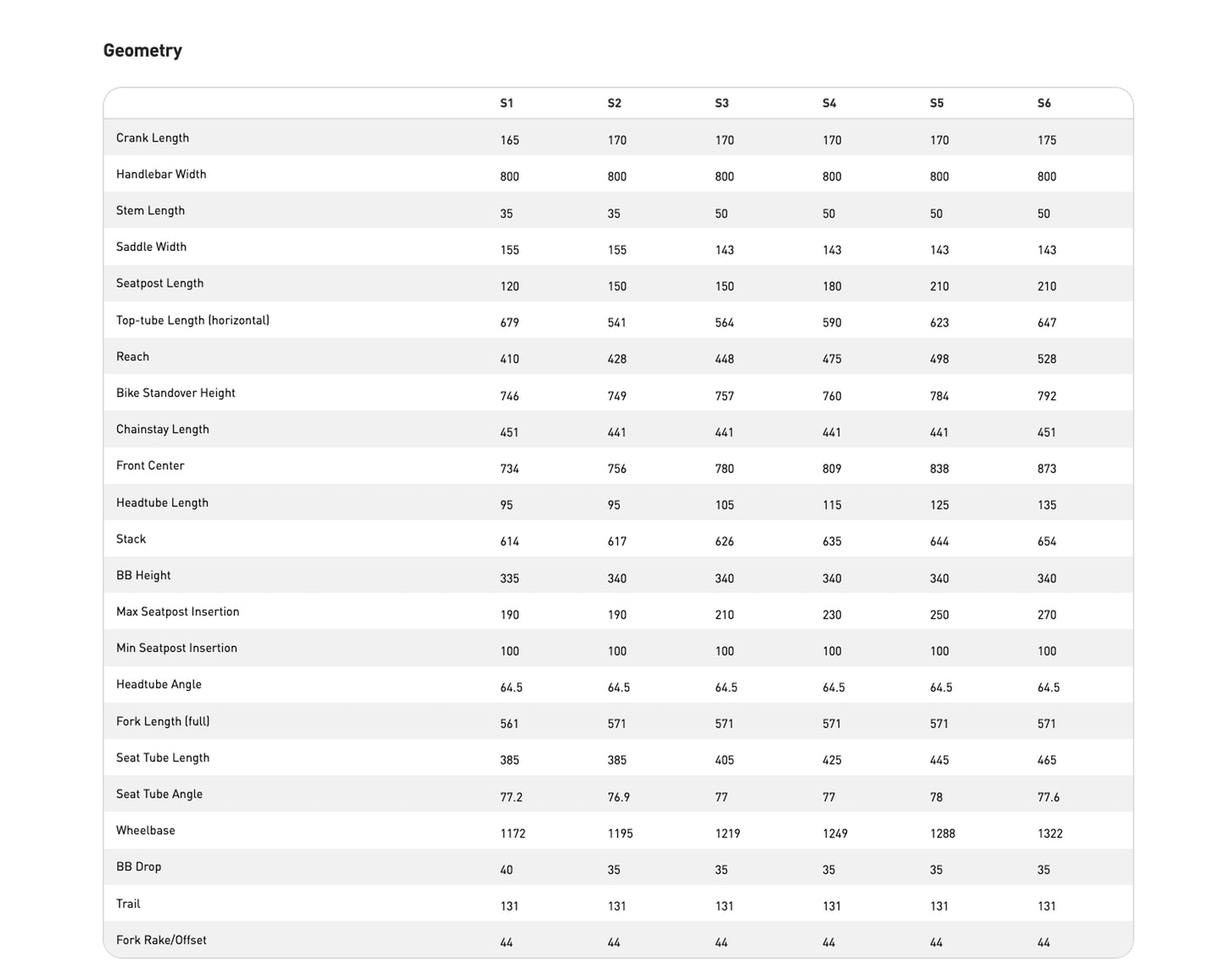 Geometry

| | S1 | S2 | S3 | S4 | S5 | S6 |
|---|---|---|---|---|---|---|
| Crank Length | 165 | 170 | 170 | 170 | 170 | 175 |
| Handlebar Width | 800 | 800 | 800 | 800 | 800 | 800 |
| Stem Length | 35 | 35 | 50 | 50 | 50 | 50 |
| Saddle Width | 155 | 155 | 143 | 143 | 143 | 143 |
| Seatpost Length | 120 | 150 | 150 | 180 | 210 | 210 |
| Top-tube Length (horizontal) | 679 | 541 | 564 | 590 | 623 | 647 |
| Reach | 410 | 428 | 448 | 475 | 498 | 528 |
| Bike Standover Height | 746 | 749 | 757 | 760 | 784 | 792 |
| Chainstay Length | 451 | 441 | 441 | 441 | 441 | 451 |
| Front Center | 734 | 756 | 780 | 809 | 838 | 873 |
| Headtube Length | 95 | 95 | 105 | 115 | 125 | 135 |
| Stack | 614 | 617 | 626 | 635 | 644 | 654 |
| BB Height | 335 | 340 | 340 | 340 | 340 | 340 |
| Max Seatpost Insertion | 190 | 190 | 210 | 230 | 250 | 270 |
| Min Seatpost Insertion | 100 | 100 | 100 | 100 | 100 | 100 |
| Headtube Angle | 64.5 | 64.5 | 64.5 | 64.5 | 64.5 | 64.5 |
| Fork Length (full) | 561 | 571 | 571 | 571 | 571 | 571 |
| Seat Tube Length | 385 | 385 | 405 | 425 | 445 | 465 |
| Seat Tube Angle | 77.2 | 76.9 | 77 | 77 | 78 | 77.6 |
| Wheelbase | 1172 | 1195 | 1219 | 1249 | 1288 | 1322 |
| BB Drop | 40 | 35 | 35 | 35 | 35 | 35 |
| Trail | 131 | 131 | 131 | 131 | 131 | 131 |
| Fork Rake/Offset | 44 | 44 | 44 | 44 | 44 | 44 |